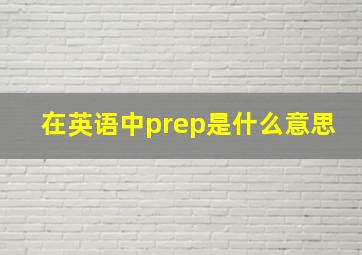 在英语中prep是什么意思